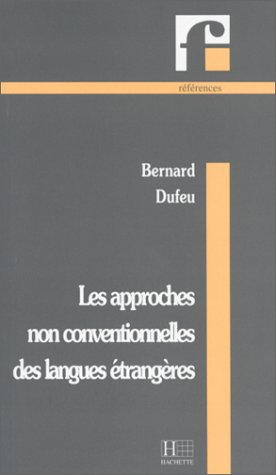 f

références

Bernard
Dufeu

Les approches non conventionnelles des langues étrangères

H
HACHETTE